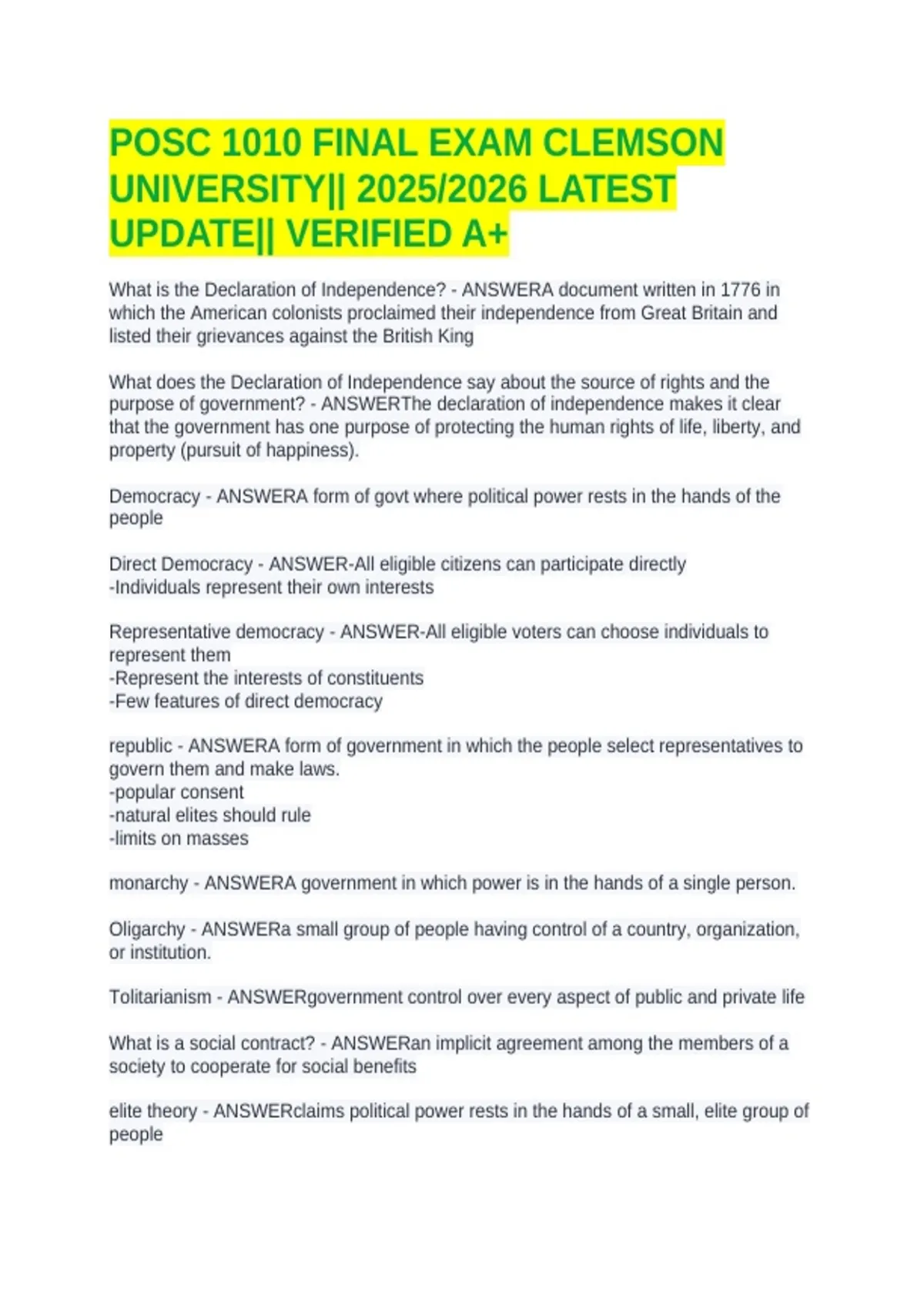 POSC 1010 FINAL EXAM CLEMSON UNIVERSITY|| 2025/2026 LATEST UPDATE|| VERIFIED A+

What is the Declaration of Independence? - ANSWERA document written in 1776 in which the American colonists proclaimed their independence from Great Britain and listed their grievances against the British King

What does the Declaration of Independence say about the source of rights and the purpose of government? - ANSWERThe declaration of independence makes it clear that the government has one purpose of protecting the human rights of life, liberty, and property (pursuit of happiness).

Democracy - ANSWERA form of govt where political power rests in the hands of the people

Direct Democracy - ANSWER-All eligible citizens can participate directly
-Individuals represent their own interests

Representative democracy - ANSWER-All eligible voters can choose individuals to represent them
-Represent the interests of constituents
-Few features of direct democracy

republic - ANSWERA form of government in which the people select representatives to govern them and make laws.
-popular consent
-natural elites should rule
-limits on masses

monarchy - ANSWERA government in which power is in the hands of a single person.

Oligarchy - ANSWERa small group of people having control of a country, organization, or institution.

Tolitarianism - ANSWERgovernment control over every aspect of public and private life

What is a social contract? - ANSWERan implicit agreement among the members of a society to cooperate for social benefits

elite theory - ANSWERclaims political power rests in the hands of a small, elite group of people